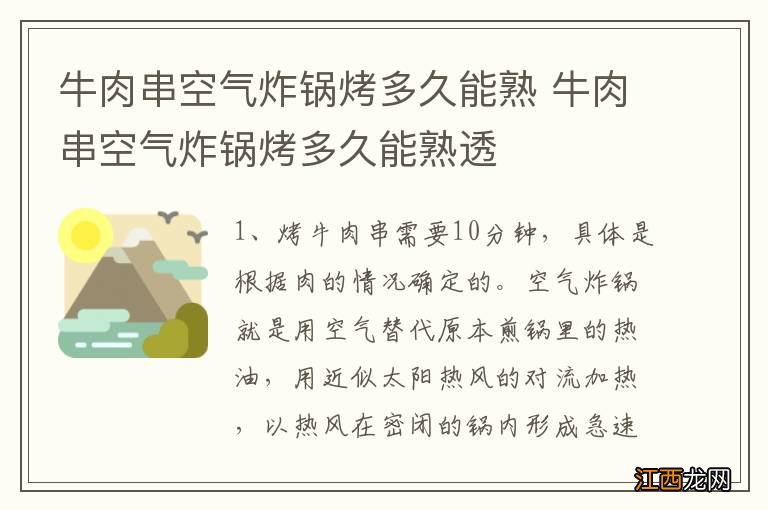 牛肉串空气炸锅烤多久能熟 牛肉串空气炸锅烤多久能熟透

1、烤牛肉串需要10分钟，具体是根据肉的情况确定的。空气炸锅就是用空气替代原本煎锅里的热油，用近似太阳热风的对流加热，以热风在密闭的锅内形成急速

江西龙网